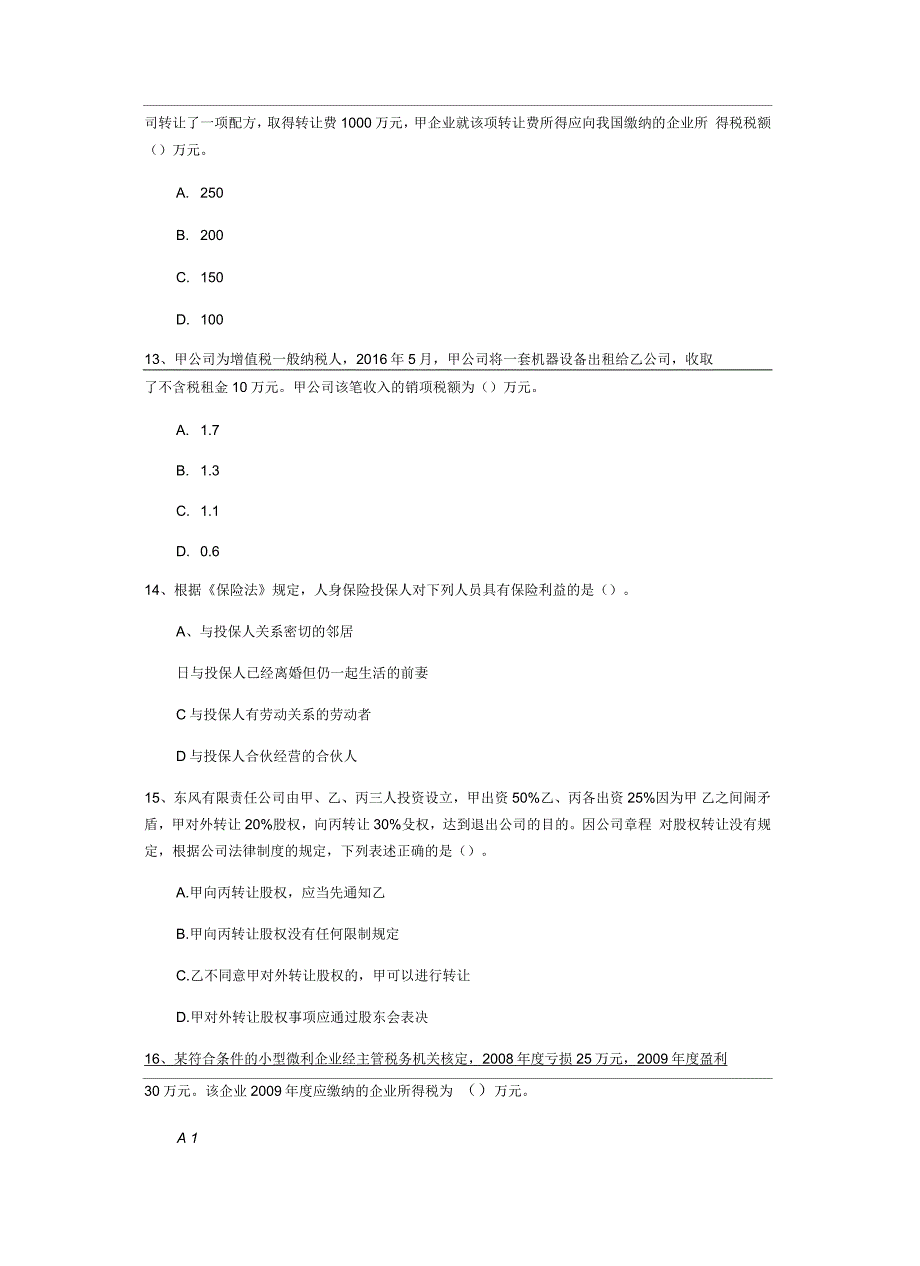 司转让了一项配方，取得转让费 1000 万元，甲企业就该项转让费所得应向我国缴纳的企业所 得税税额（）万元。

A. 250

B. 200

C. 150

D. 100

13、甲公司为增值税一般纳税人，2016 年 5 月，甲公司将一套机器设备出租给乙公司，收取了不含税租金 10 万元。甲公司该笔收入的销项税额为（）万元。

A. 1.7

B. 1.3

C. 1.1

D. 0.6

14、根据《保险法》规定，人身保险投保人对下列人员具有保险利益的是（）。

A、与投保人关系密切的邻居

日与投保人已经离婚但仍一起生活的前妻

C 与投保人有劳动关系的劳动者

D 与投保人合伙经营的合伙人

15、东风有限责任公司由甲、乙、丙三人投资设立，甲出资 50%乙、丙各出资 25%因为甲 乙之间闹矛盾，甲对外转让 20%股权，向丙转让 30%殳权，达到退出公司的目的。因公司章程 对股权转让没有规定，根据公司法律制度的规定，下列表述正确的是（）。

A.甲向丙转让股权，应当先通知乙

B.甲向丙转让股权没有任何限制规定

C.乙不同意甲对外转让股权的，甲可以进行转让

D.甲对外转让股权事项应通过股东会表决

16、某符合条件的小型微利企业经主管税务机关核定，2008 年度亏损 25 万元，2009 年度盈利 30 万元。该企业 2009 年度应缴纳的企业所得税为 （）万元。

A 1